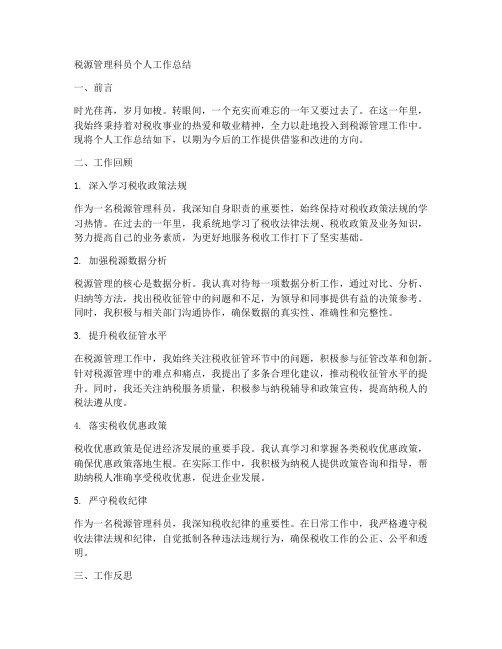 税源管理科员个人工作总结

一、前言

时光荏苒，岁月如梭。转眼间，一个充实而难忘的一年又要过去了。在这一年里，我始终秉持着对税收事业的热爱和敬业精神，全力以赴地投入到税源管理工作中。现将个人工作总结如下，以期为今后的工作提供借鉴和改进的方向。

二、工作回顾

1. 深入学习税收政策法规

作为一名税源管理科员，我深知自身职责的重要性，始终保持对税收政策法规的学习热情。在过去的一年里，我系统地学习了税收法律法规、税收政策及业务知识，努力提高自己的业务素质，为更好地服务税收工作打下了坚实基础。

2. 加强税源数据分析

税源管理的核心是数据分析。我认真对待每一项数据分析工作，通过对比、分析、归纳等方法，找出税收征管中的问题和不足，为领导和同事提供有益的决策参考。同时，我积极与相关部门沟通协作，确保数据的真实性、准确性和完整性。

3. 提升税收征管水平

在税源管理工作中，我始终关注税收征管环节中的问题，积极参与征管改革和创新。针对税源管理中的难点和痛点，我提出了多条合理化建议，推动税收征管水平的提升。同时，我还关注纳税服务质量，积极参与纳税辅导和政策宣传，提高纳税人的税法遵从度。

4. 落实税收优惠政策

税收优惠政策是促进经济发展的重要手段。我认真学习和掌握各类税收优惠政策，确保优惠政策落地生根。在实际工作中，我积极为纳税人提供政策咨询和指导，帮助纳税人准确享受税收优惠，促进企业发展。

5. 严守税收纪律

作为一名税源管理科员，我深知税收纪律的重要性。在日常工作中，我严格遵守税收法律法规和纪律，自觉抵制各种违法违规行为，确保税收工作的公正、公平和透明。

三、工作反思